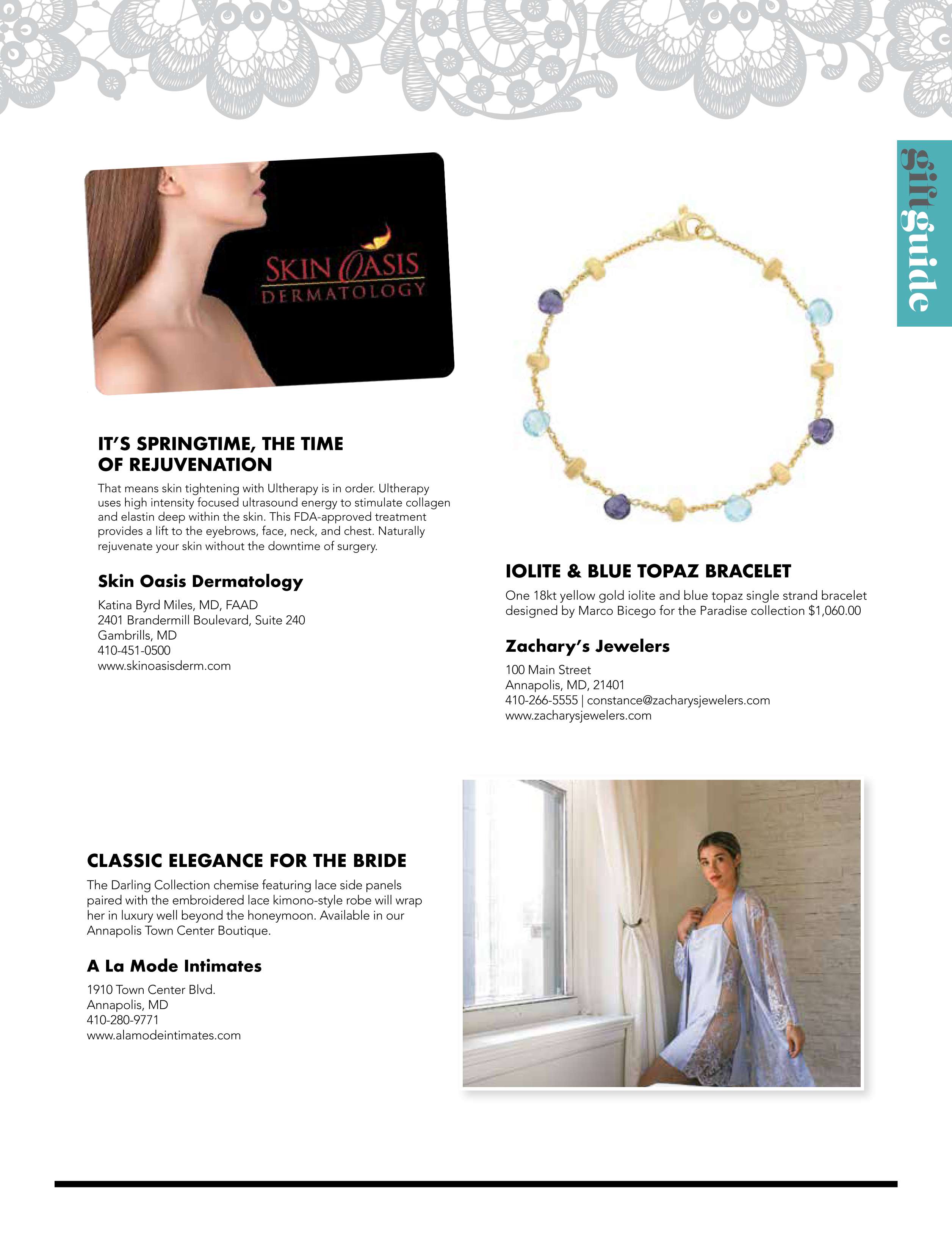 giftguide

SKIN OASIS
DERMATOLOGY

IT'S SPRINGTIME, THE TIME OF REJUVENATION

That means skin tightening with Ultherapy is in order. Ultherapy uses high intensity focused ultrasound energy to stimulate collagen and elastin deep within the skin. This FDA-approved treatment provides a lift to the eyebrows, face, neck, and chest. Naturally rejuvenate your skin without the downtime of surgery.

Skin Oasis Dermatology

Katina Byrd Miles, MD, FAAD
2401 Brandermill Boulevard, Suite 240
Gambrills, MD
410-451-0500
www.skinoasisderm.com

IOLITE & BLUE TOPAZ BRACELET

One 18kt yellow gold iolite and blue topaz single strand bracelet designed by Marco Bicego for the Paradise collection $1,060.00

Zachary's Jewelers

100 Main Street
Annapolis, MD, 21401
410-266-5555 | constance@zacharysjewelers.com
www.zacharysjewelers.com

CLASSIC ELEGANCE FOR THE BRIDE

The Darling Collection chemise featuring lace side panels paired with the embroidered lace kimono-style robe will wrap her in luxury well beyond the honeymoon. Available in our Annapolis Town Center Boutique.

A La Mode Intimates

1910 Town Center Blvd.
Annapolis, MD
410-280-9771
www.alamodeintimates.com